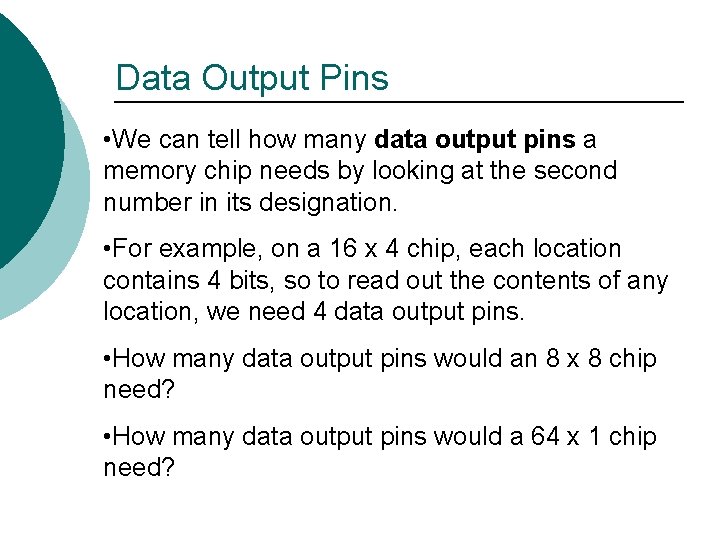 Data Output Pins

• We can tell how many data output pins a memory chip needs by looking at the second number in its designation.

• For example, on a 16 x 4 chip, each location contains 4 bits, so to read out the contents of any location, we need 4 data output pins.

• How many data output pins would an 8 x 8 chip need?

• How many data output pins would a 64 x 1 chip need?